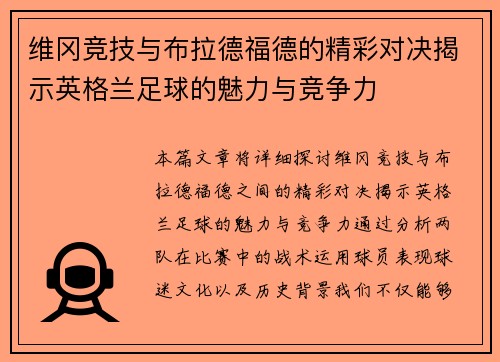 维冈竞技与布拉德福德的精彩对决揭示英格兰足球的魅力与竞争力

本篇文章将详细探讨维冈竞技与布拉德福德之间的精彩对决揭示英格兰足球的魅力与竞争力通过分析两队在比赛中的战术运用球员表现球迷文化以及历史背景我们不仅能够